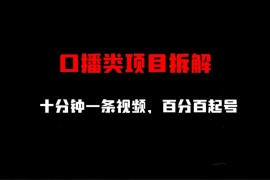 口播类项目拆解

十分钟一条视频，百分百起号